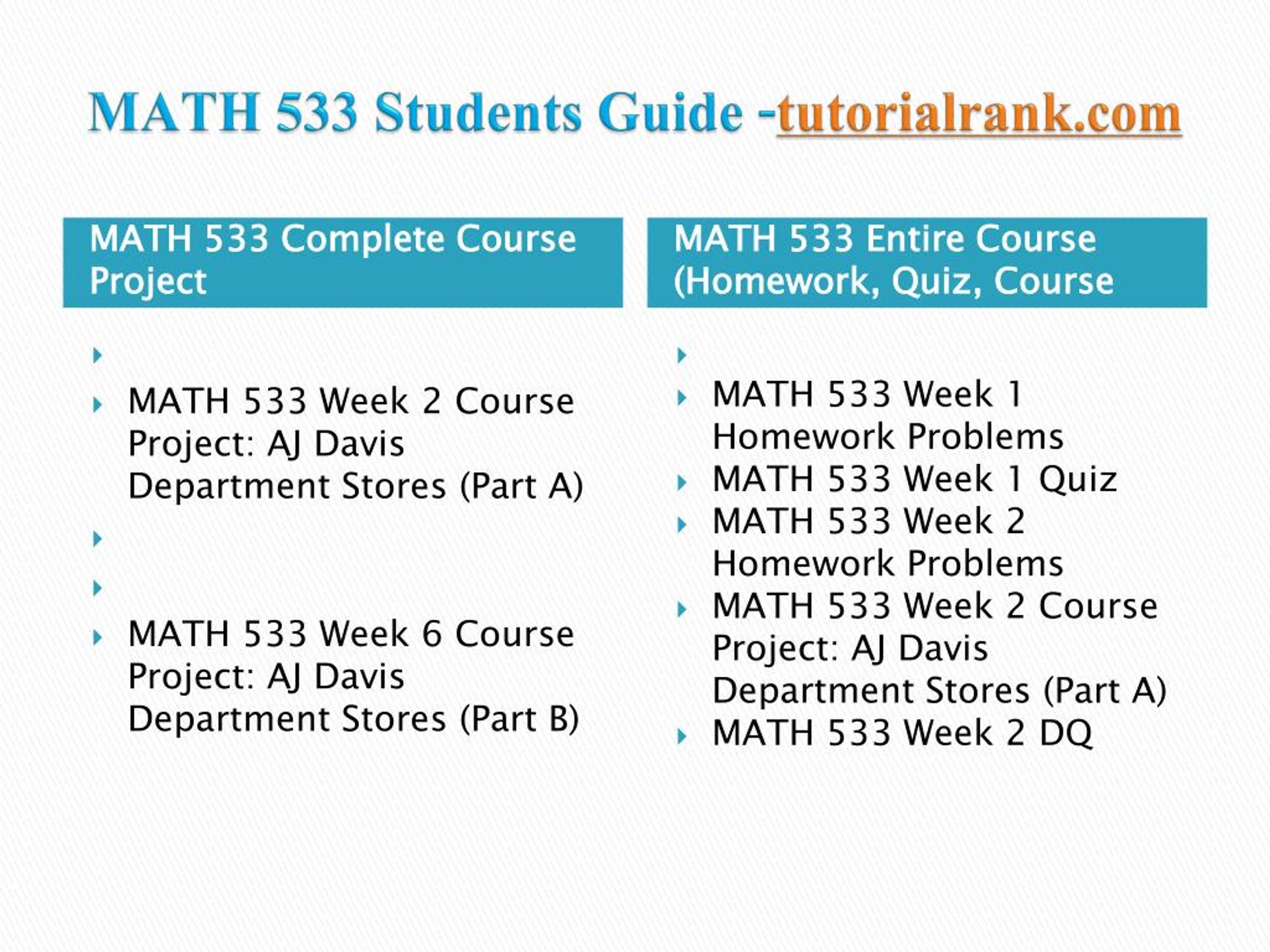 MATH 533 Students Guide -tutorialrank.com

MATH 533 Complete Course Project

MATH 533 Week 2 Course Project: AJ Davis Department Stores (Part A)

MATH 533 Week 6 Course Project: AJ Davis Department Stores (Part B)

MATH 533 Entire Course (Homework, Quiz, Course

MATH 533 Week 1 Homework Problems

MATH 533 Week 1 Quiz

MATH 533 Week 2 Homework Problems

MATH 533 Week 2 Course Project: AJ Davis Department Stores (Part A)

MATH 533 Week 2 DQ